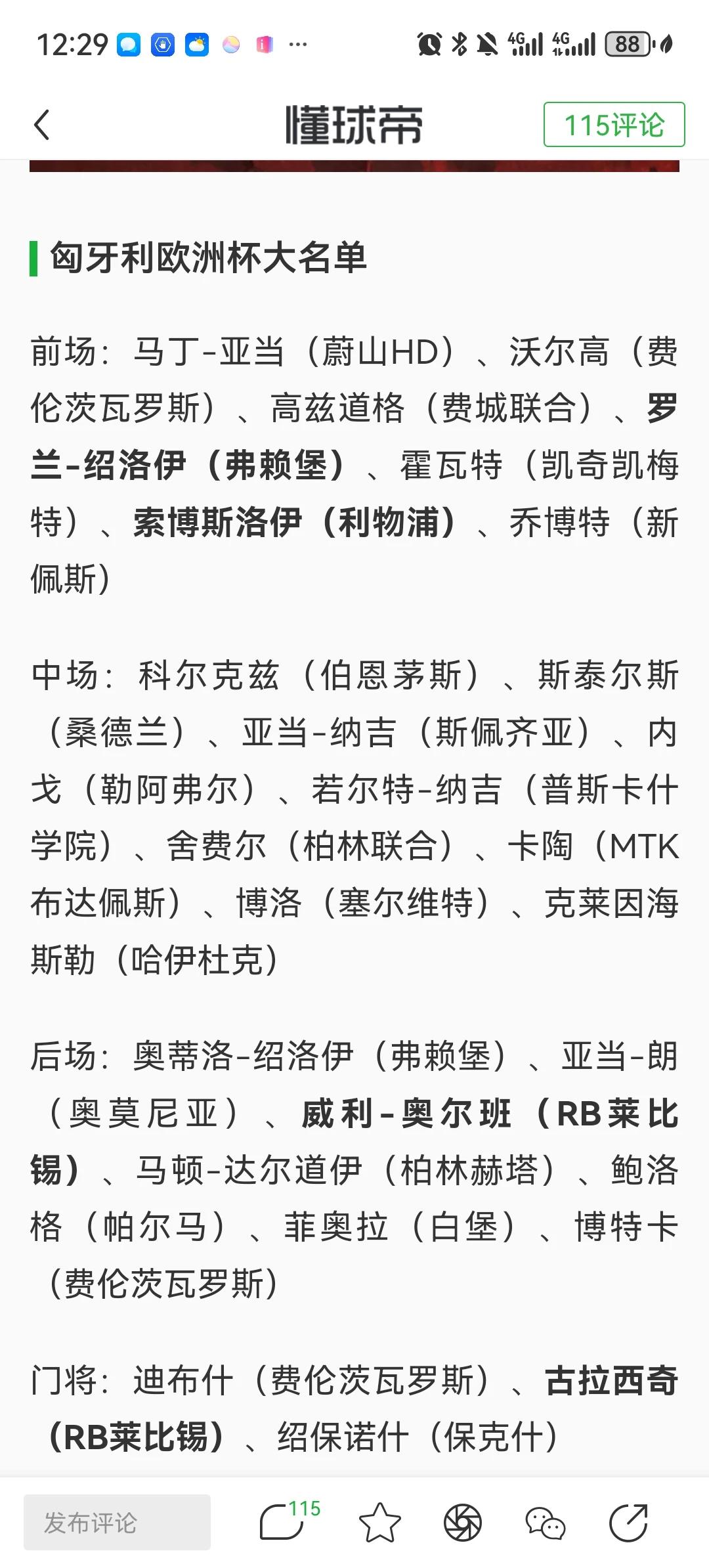 12:29 ··· 4G 4G 88

懂球帝 115评论

匈牙利欧洲杯大名单

前场：马丁-亚当（蔚山HD）、沃尔高（费伦茨瓦罗斯）、高兹道格（费城联合）、罗兰-绍洛伊（弗赖堡）、霍瓦特（凯奇凯梅特）、索博斯洛伊（利物浦）、乔博特（新佩斯）

中场：科尔克兹（伯恩茅斯）、斯泰尔斯（桑德兰）、亚当-纳吉（斯佩齐亚）、内戈（勒阿弗尔）、若尔特-纳吉（普斯卡什学院）、舍费尔（柏林联合）、卡陶（MTK布达佩斯）、博洛（塞尔维特）、克莱因海斯勒（哈伊杜克）

后场：奥蒂洛-绍洛伊（弗赖堡）、亚当-朗（奥莫尼亚）、威利-奥尔班（RB莱比锡）、马顿-达尔道伊（柏林赫塔）、鲍洛格（帕尔马）、菲奥拉（白堡）、博特卡（费伦茨瓦罗斯）

门将：迪布什（费伦茨瓦罗斯）、古拉西奇（RB莱比锡）、绍保诺什（保克什）

发布评论 115